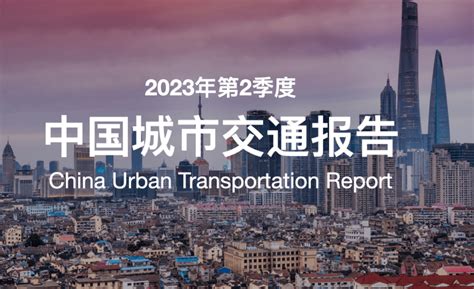 2023年第2季度

中国城市交通报告

China Urban Transportation Report